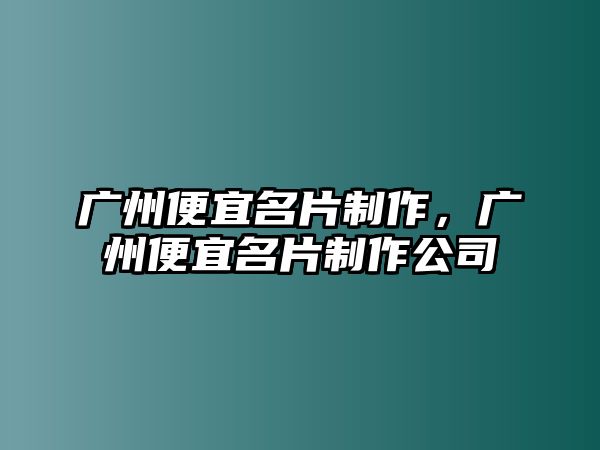 广州便宜名片制作，广州便宜名片制作公司